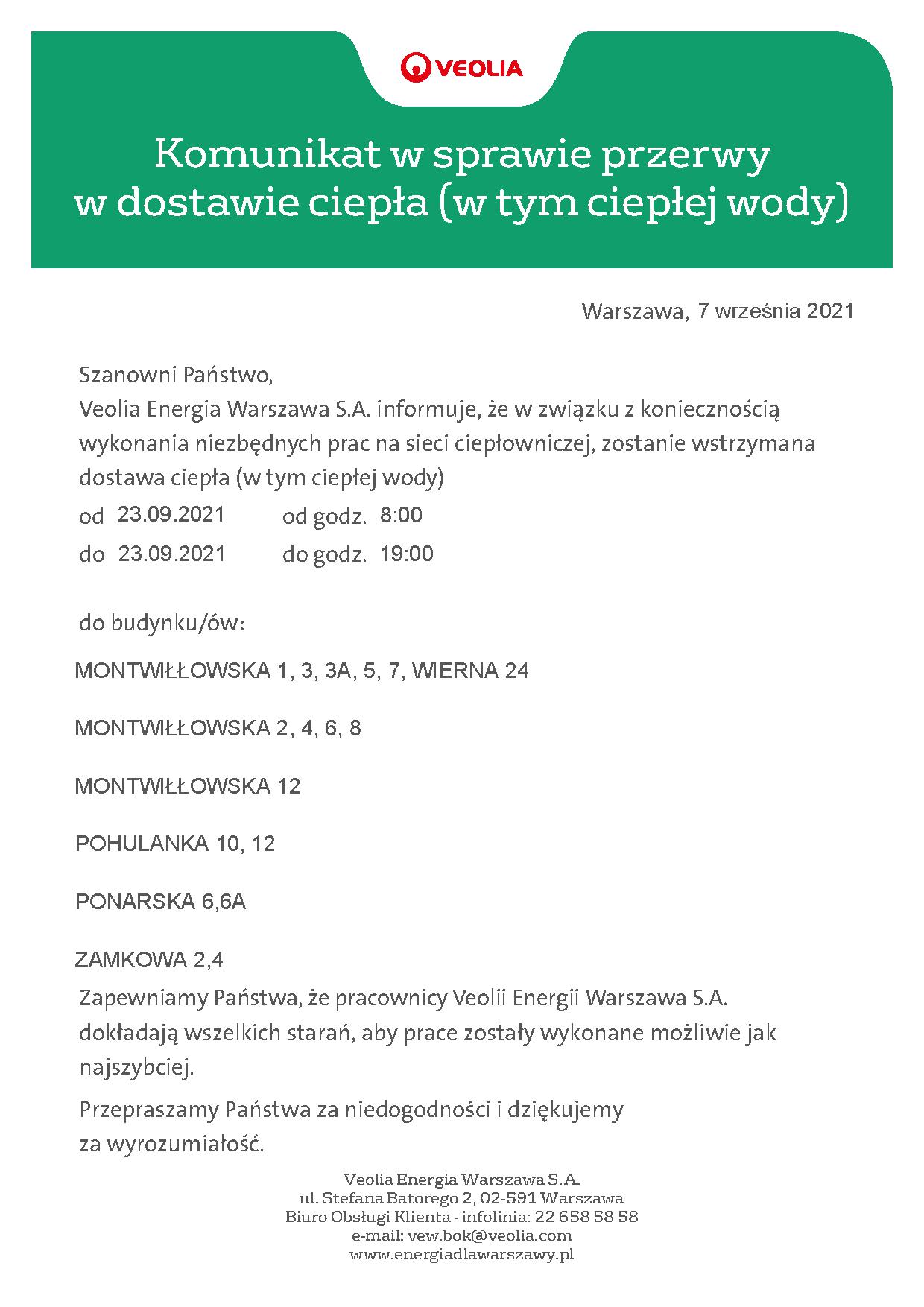 VEOLIA

Komunikat w sprawie przerwy w dostawie ciepła (w tym ciepłej wody)

Warszawa, 7 września 2021

Szanowni Państwo,
Veolia Energia Warszawa S.A. informuje, że w związku z koniecznością wykonania niezbędnych prac na sieci ciepłowniczej, zostanie wstrzymana dostawa ciepła (w tym ciepłej wody)
od 23.09.2021 od godz. 8:00
do 23.09.2021 do godz. 19:00

do budynku/ów:

MONTWIŁŁOWSKA 1, 3, 3A, 5, 7, WIERNA 24

MONTWIŁŁOWSKA 2, 4, 6, 8

MONTWIŁŁOWSKA 12

POHULANKA 10, 12

PONARSKA 6,6A

ZAMKOWA 2,4

Zapewniamy Państwa, że pracownicy Veolii Energii Warszawa S.A. dokładają wszelkich starań, aby prace zostały wykonane możliwie jak najszybciej.

Przepraszamy Państwa za niedogodności i dziękujemy za wyrozumiałość.

Veolia Energia Warszawa S.A.
ul. Stefana Batorego 2, 02-591 Warszawa
Biuro Obsługi Klienta - infolinia: 22 658 58 58
e-mail: vew.bok@veolia.com
www.energiadlawarszawy.pl